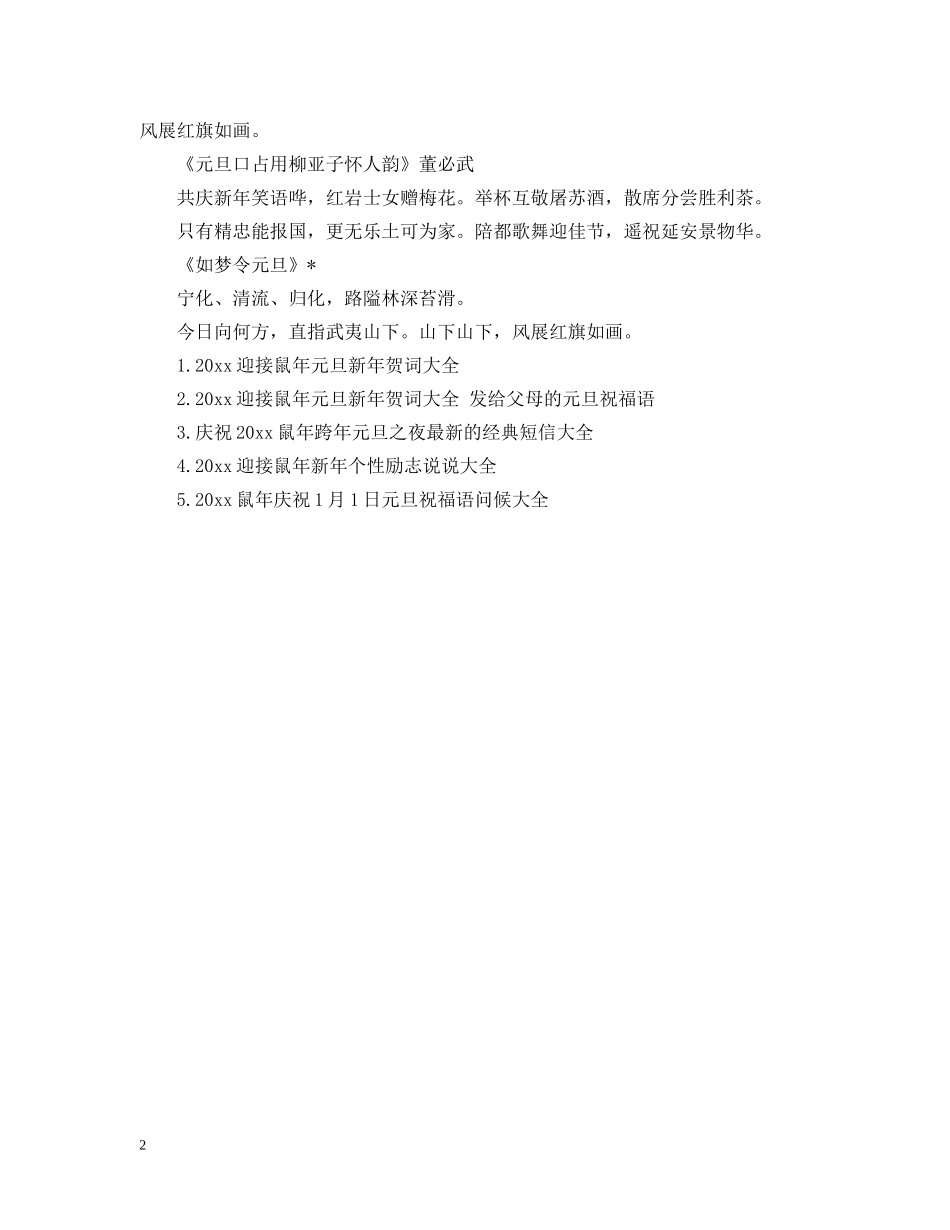 风展红旗如画。

《元旦口占用柳亚子怀人韵》董必武

共庆新年笑语哗，红岩士女赠梅花。举杯互敬屠苏酒，散席分尝胜利茶。

只有精忠能报国，更无乐土可为家。陪都歌舞迎佳节，遥祝延安景物华。

《如梦令元旦》*

宁化、清流、归化，路隘林深苔滑。

今日向何方，直指武夷山下。山下山下，风展红旗如画。

1.20xx 迎接鼠年元旦新年贺词大全

2.20xx 迎接鼠年元旦新年贺词大全 发给父母的元旦祝福语

3.庆祝 20xx 鼠年跨年元旦之夜最新的经典短信大全

4.20xx 迎接鼠年新年个性励志说说大全

5.20xx 鼠年庆祝 1 月 1 日元旦祝福语问候大全

2